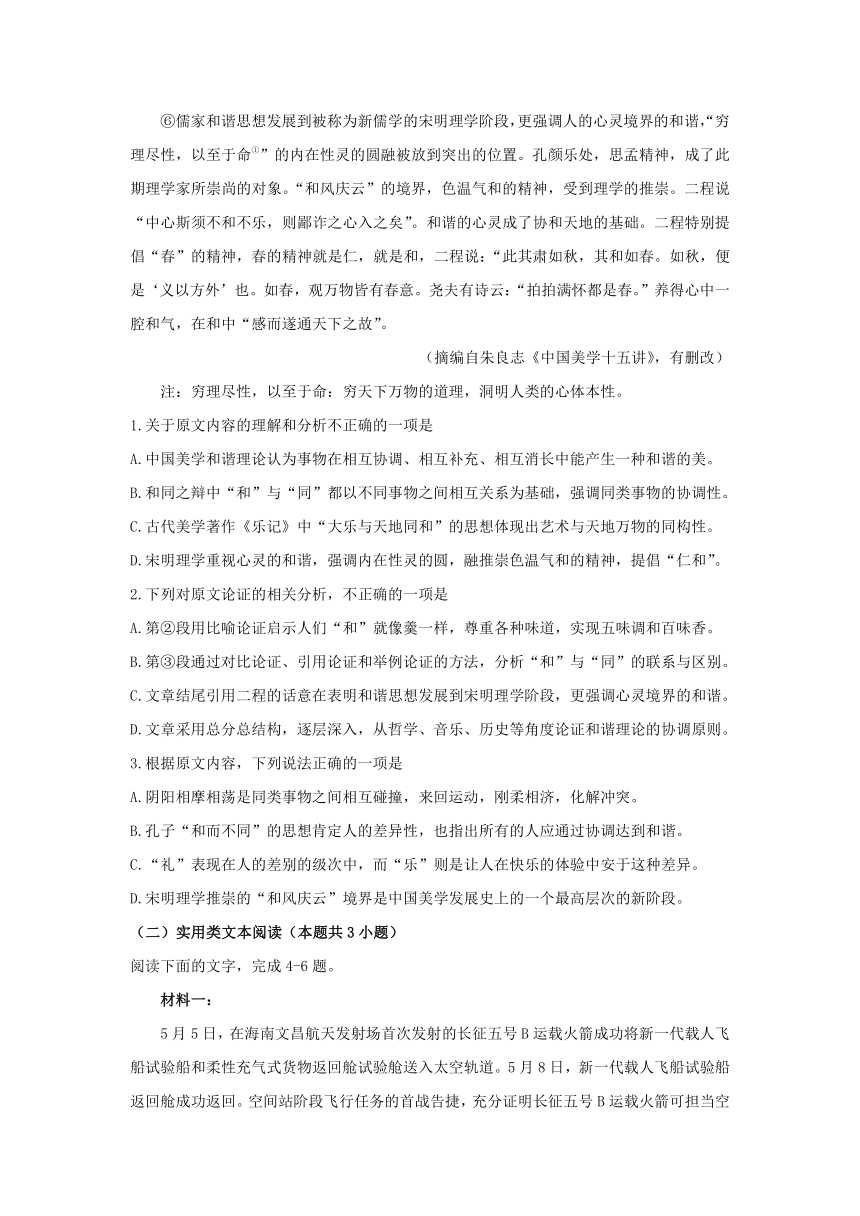 ⑥儒家和谐思想发展到被称为新儒学的宋明理学阶段，更强调人的心灵境界的和谐，“穷理尽性，以至于命①”的内在性灵的圆融被放到突出的位置。孔颜乐处，思孟精神，成了此期理学家所崇尚的对象。“和风庆云”的境界，色温气和的精神，受到理学的推崇。二程说“中心斯须不和不乐，则鄙诈之心入之矣”。和谐的心灵成了协和天地的基础。二程特别提倡“春”的精神，春的精神就是仁，就是和，二程说：“此其肃如秋，其和如春。如秋，便是‘义以方外’也。如春，观万物皆有春意。尧夫有诗云：“拍拍满怀都是春。”养得心中一腔和气，在和中“感而遂通天下之故”。

（摘编自朱良志《中国美学十五讲》，有删改）

注：穷理尽性，以至于命：穷天下万物的道理，洞明人类的心体本性。

1.关于原文内容的理解和分析不正确的一项是

A.中国美学和谐理论认为事物在相互协调、相互补充、相互消长中能产生一种和谐的美。

B.和同之辩中“和”与“同”都以不同事物之间相互关系为基础，强调同类事物的协调性。

C.古代美学著作《乐记》中“大乐与天地同和”的思想体现出艺术与天地万物的同构性。

D.宋明理学重视心灵的和谐，强调内在性灵的圆，融推崇色温气和的精神，提倡“仁和”。

2.下列对原文论证的相关分析，不正确的一项是

A.第②段用比喻论证启示人们“和”就像羹一样，尊重各种味道，实现五味调和百味香。

B.第③段通过对比论证、引用论证和举例论证的方法，分析“和”与“同”的联系与区别。

C.文章结尾引用二程的话意在表明和谐思想发展到宋明理学阶段，更强调心灵境界的和谐。

D.文章采用总分总结构，逐层深入，从哲学、音乐、历史等角度论证和谐理论的协调原则。

3.根据原文内容，下列说法正确的一项是

A.阴阳相摩相荡是同类事物之间相互碰撞，来回运动，刚柔相济，化解冲突。

B.孔子“和而不同”的思想肯定人的差异性，也指出所有的人应通过协调达到和谐。

C.“礼”表现在人的差别的级次中，而“乐”则是让人在快乐的体验中安于这种差异。

D.宋明理学推崇的“和风庆云”境界是中国美学发展史上的一个最高层次的新阶段。

（二）实用类文本阅读（本题共3小题）

阅读下面的文字，完成4-6题。

材料一：

5月5日，在海南文昌航天发射场首次发射的长征五号B运载火箭成功将新一代载人飞船试验船和柔性充气式货物返回舱试验舱送入太空轨道。5月8日，新一代载人飞船试验船返回舱成功返回。空间站阶段飞行任务的首战告捷，充分证明长征五号B运载火箭可担当空